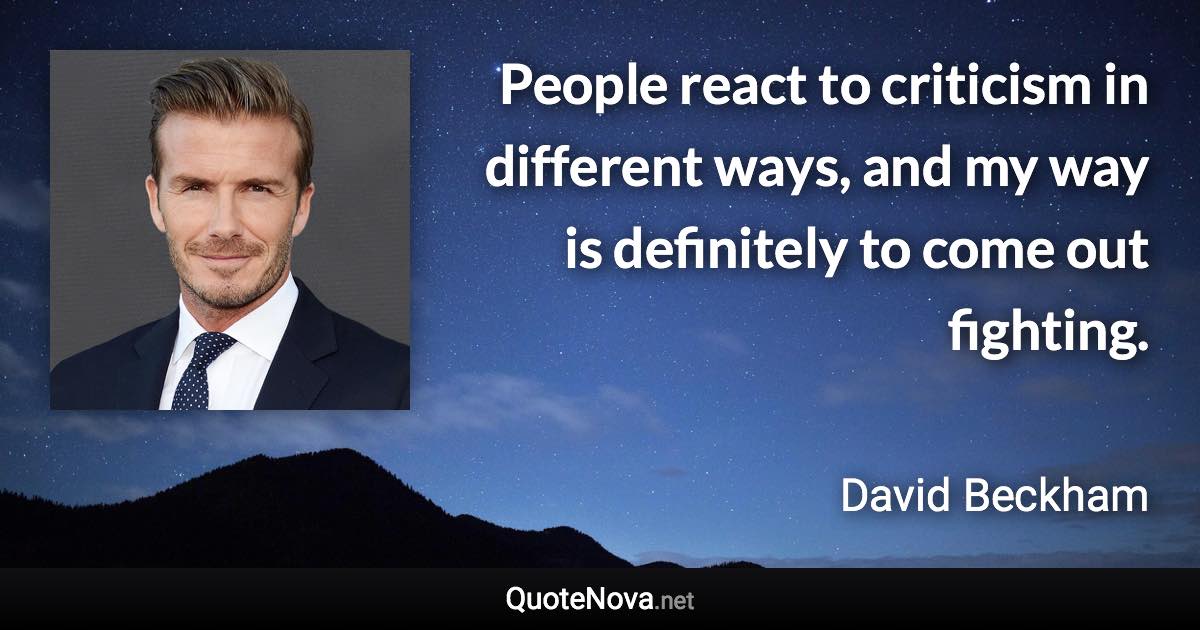 People react to criticism in different ways, and my way is definitely to come out fighting.

David Beckham

QuoteNova.net